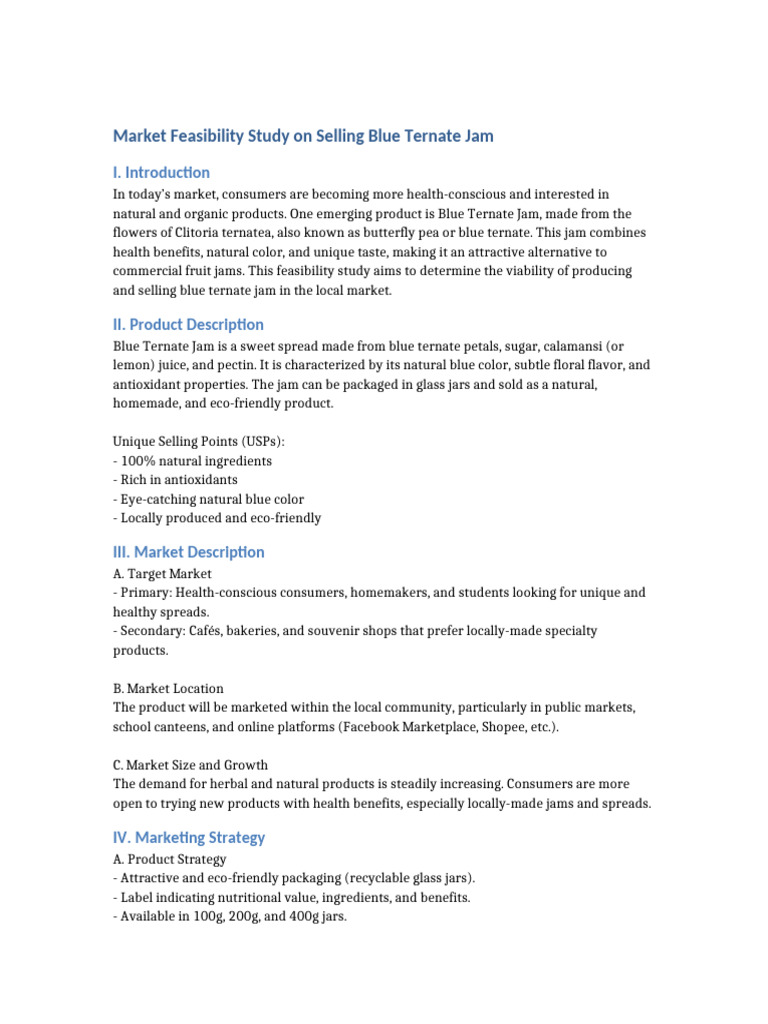 Market Feasibility Study on Selling Blue Ternate Jam

I. Introduction

In today's market, consumers are becoming more health-conscious and interested in natural and organic products. One emerging product is Blue Ternate Jam, made from the flowers of Clitoria ternatea, also known as butterfly pea or blue ternate. This jam combines health benefits, natural color, and unique taste, making it an attractive alternative to commercial fruit jams. This feasibility study aims to determine the viability of producing and selling blue ternate jam in the local market.

II. Product Description

Blue Ternate Jam is a sweet spread made from blue ternate petals, sugar, calamansi (or lemon) juice, and pectin. It is characterized by its natural blue color, subtle floral flavor, and antioxidant properties. The jam can be packaged in glass jars and sold as a natural, homemade, and eco-friendly product.

Unique Selling Points (USPs):
- 100% natural ingredients
- Rich in antioxidants
- Eye-catching natural blue color
- Locally produced and eco-friendly

III. Market Description

A. Target Market
- Primary: Health-conscious consumers, homemakers, and students looking for unique and healthy spreads.
- Secondary: Cafés, bakeries, and souvenir shops that prefer locally-made specialty products.

B. Market Location
The product will be marketed within the local community, particularly in public markets, school canteens, and online platforms (Facebook Marketplace, Shopee, etc.).

C. Market Size and Growth
The demand for herbal and natural products is steadily increasing. Consumers are more open to trying new products with health benefits, especially locally-made jams and spreads.

IV. Marketing Strategy

A. Product Strategy
- Attractive and eco-friendly packaging (recyclable glass jars).
- Label indicating nutritional value, ingredients, and benefits.
- Available in 100g, 200g, and 400g jars.